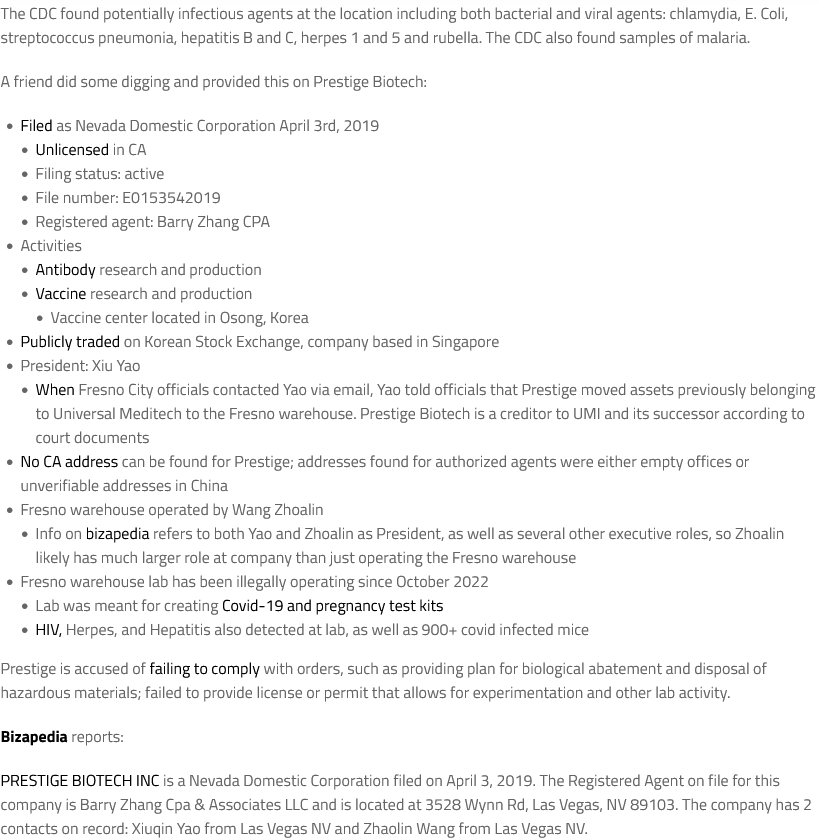 The CDC found potentially infectious agents at the location including both bacterial and viral agents: chlamydia, E. Coli, streptococcus pneumonia, hepatitis B and C, herpes 1 and 5 and rubella. The CDC also found samples of malaria.

A friend did some digging and provided this on Prestige Biotech:

- Filed as Nevada Domestic Corporation April 3rd, 2019
  - Unlicensed in CA
  - Filing status: active
  - File number: E0153542019
  - Registered agent: Barry Zhang CPA
- Activities
  - Antibody research and production
  - Vaccine research and production
    - Vaccine center located in Osong, Korea
- Publicly traded on Korean Stock Exchange, company based in Singapore
- President: Xiu Yao
  - When Fresno City officials contacted Yao via email, Yao told officials that Prestige moved assets previously belonging to Universal Meditech to the Fresno warehouse. Prestige Biotech is a creditor to UMI and its successor according to court documents
- No CA address can be found for Prestige; addresses found for authorized agents were either empty offices or unverifiable addresses in China
- Fresno warehouse operated by Wang Zhoalin
  - Info on bizapedia refers to both Yao and Zhoalin as President, as well as several other executive roles, so Zhoalin likely has much larger role at company than just operating the Fresno warehouse
- Fresno warehouse lab has been illegally operating since October 2022
  - Lab was meant for creating Covid-19 and pregnancy test kits
  - HIV, Herpes, and Hepatitis also detected at lab, as well as 900+ covid infected mice

Prestige is accused of failing to comply with orders, such as providing plan for biological abatement and disposal of hazardous materials; failed to provide license or permit that allows for experimentation and other lab activity.

Bizapedia reports:

PRESTIGE BIOTECH INC is a Nevada Domestic Corporation filed on April 3, 2019. The Registered Agent on file for this company is Barry Zhang Cpa & Associates LLC and is located at 3528 Wynn Rd, Las Vegas, NV 89103. The company has 2 contacts on record: Xiuqin Yao from Las Vegas NV and Zhaolin Wang from Las Vegas NV.